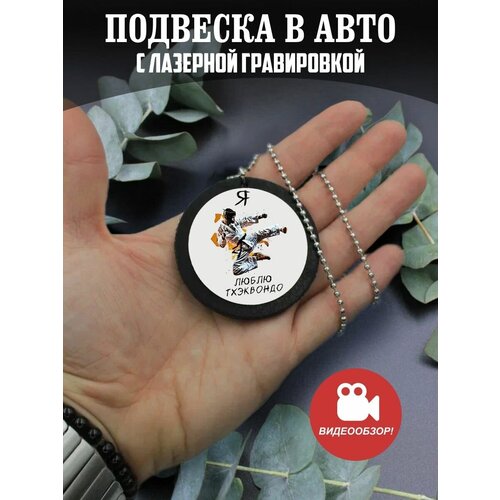 ПОДВЕСКА В АВТО
С ЛАЗЕРНОЙ ГРАВИРОВКОЙ

Я
ЛЮБЛЮ
ТХЭКВОНДО

ВИДЕООБЗОР!